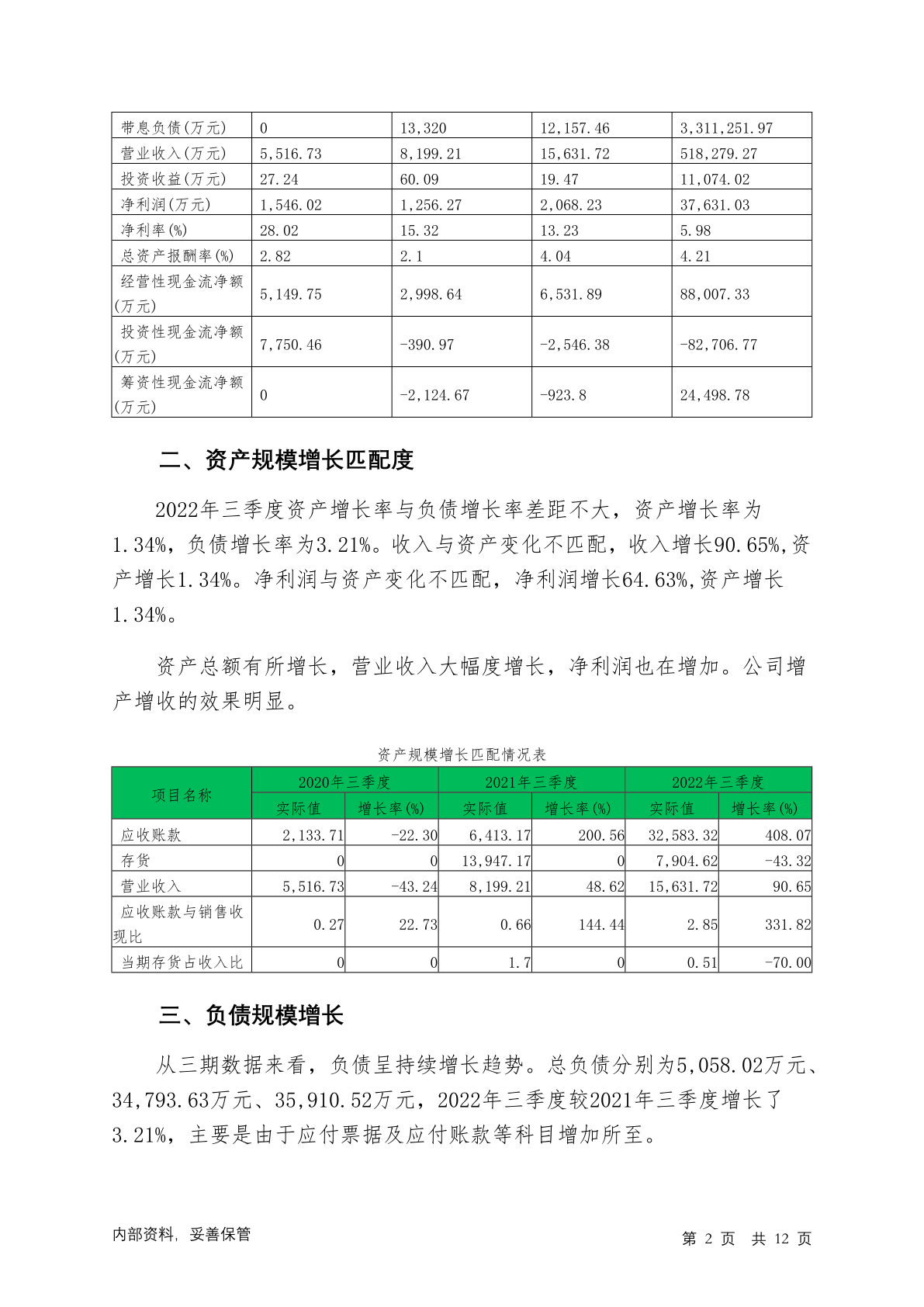 | 带息负债(万元) | 0 | 13,320 | 12,157.46 | 3,311,251.97 |
|---|---|---|---|---|
| 营业收入(万元) | 5,516.73 | 8,199.21 | 15,631.72 | 518,279.27 |
| 投资收益(万元) | 27.24 | 60.09 | 19.47 | 11,074.02 |
| 净利润(万元) | 1,546.02 | 1,256.27 | 2,068.23 | 37,631.03 |
| 净利率(%) | 28.02 | 15.32 | 13.23 | 5.98 |
| 总资产报酬率(%) | 2.82 | 2.1 | 4.04 | 4.21 |
| 经营性现金流净额(万元) | 5,149.75 | 2,998.64 | 6,531.89 | 88,007.33 |
| 投资性现金流净额(万元) | 7,750.46 | -390.97 | -2,546.38 | -82,706.77 |
| 筹资性现金流净额(万元) | 0 | -2,124.67 | -923.8 | 24,498.78 |

二、资产规模增长匹配度

2022年三季度资产增长率与负债增长率差距不大，资产增长率为1.34%，负债增长率为3.21%。收入与资产变化不匹配，收入增长90.65%,资产增长1.34%。净利润与资产变化不匹配，净利润增长64.63%,资产增长1.34%。

资产总额有所增长，营业收入大幅度增长，净利润也在增加。公司增产增收的效果明显。

资产规模增长匹配情况表

| 项目名称 | 2020年三季度 实际值 | 2020年三季度 增长率(%) | 2021年三季度 实际值 | 2021年三季度 增长率(%) | 2022年三季度 实际值 | 2022年三季度 增长率(%) |
|---|---|---|---|---|---|---|
| 应收账款 | 2,133.71 | -22.30 | 6,413.17 | 200.56 | 32,583.32 | 408.07 |
| 存货 | 0 | 0 | 13,947.17 | 0 | 7,904.62 | -43.32 |
| 营业收入 | 5,516.73 | -43.24 | 8,199.21 | 48.62 | 15,631.72 | 90.65 |
| 应收账款与销售收现比 | 0.27 | 22.73 | 0.66 | 144.44 | 2.85 | 331.82 |
| 当期存货占收入比 | 0 | 0 | 1.7 | 0 | 0.51 | -70.00 |

三、负债规模增长

从三期数据来看，负债呈持续增长趋势。总负债分别为5,058.02万元、34,793.63万元、35,910.52万元，2022年三季度较2021年三季度增长了3.21%，主要是由于应付票据及应付账款等科目增加所至。

内部资料，妥善保管

第 2 页 共 12 页